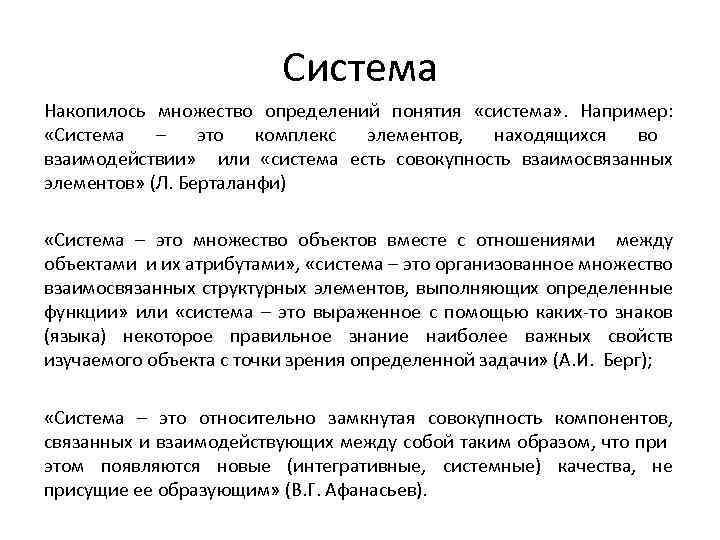 Система

Накопилось множество определений понятия «система». Например: «Система – это комплекс элементов, находящихся во взаимодействии» или «система есть совокупность взаимосвязанных элементов» (Л. Берталанфи)

«Система – это множество объектов вместе с отношениями между объектами и их атрибутами», «система – это организованное множество взаимосвязанных структурных элементов, выполняющих определенные функции» или «система – это выраженное с помощью каких-то знаков (языка) некоторое правильное знание наиболее важных свойств изучаемого объекта с точки зрения определенной задачи» (А.И. Берг);

«Система – это относительно замкнутая совокупность компонентов, связанных и взаимодействующих между собой таким образом, что при этом появляются новые (интегративные, системные) качества, не присущие ее образующим» (В.Г. Афанасьев).